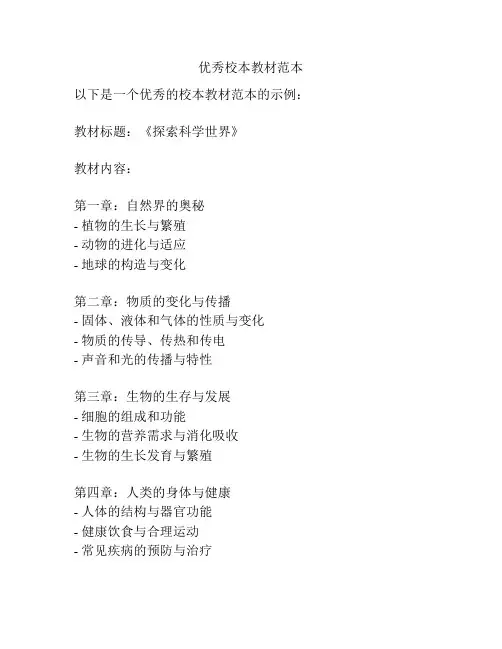 优秀校本教材范本

以下是一个优秀的校本教材范本的示例：

教材标题：《探索科学世界》

教材内容：

第一章：自然界的奥秘
- 植物的生长与繁殖
- 动物的进化与适应
- 地球的构造与变化

第二章：物质的变化与传播
- 固体、液体和气体的性质与变化
- 物质的传导、传热和传电
- 声音和光的传播与特性

第三章：生物的生存与发展
- 细胞的组成和功能
- 生物的营养需求与消化吸收
- 生物的生长发育与繁殖

第四章：人类的身体与健康
- 人体的结构与器官功能
- 健康饮食与合理运动
- 常见疾病的预防与治疗